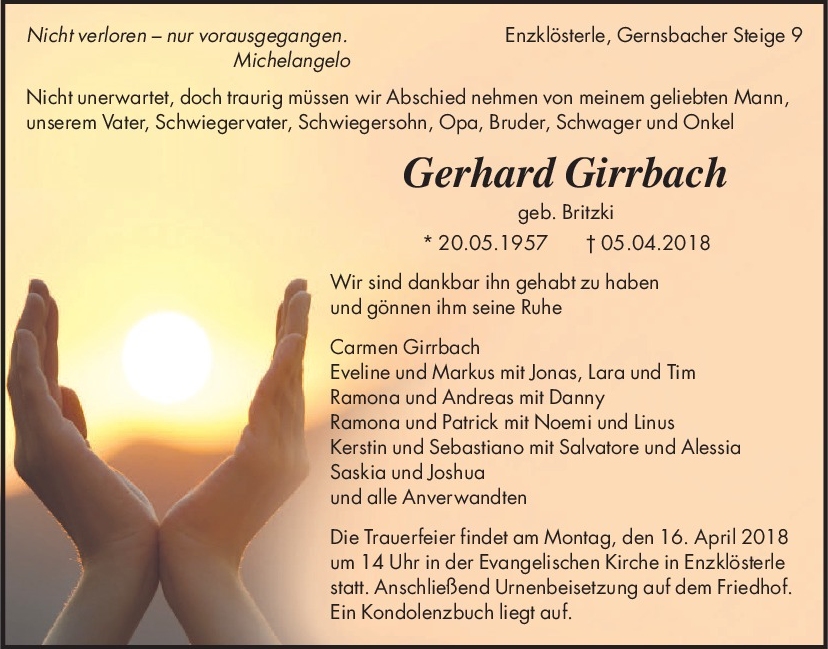 Nicht verloren – nur vorausgegangen.
Michelangelo

Enzklösterle, Gernsbacher Steige 9

Nicht unerwartet, doch traurig müssen wir Abschied nehmen von meinem geliebten Mann, unserem Vater, Schwiegervater, Schwiegersohn, Opa, Bruder, Schwager und Onkel

Gerhard Girrbach

geb. Britzki

* 20.05.1957 † 05.04.2018

Wir sind dankbar ihn gehabt zu haben
und gönnen ihm seine Ruhe

Carmen Girrbach
Eveline und Markus mit Jonas, Lara und Tim
Ramona und Andreas mit Danny
Ramona und Patrick mit Noemi und Linus
Kerstin und Sebastiano mit Salvatore und Alessia
Saskia und Joshua
und alle Anverwandten

Die Trauerfeier findet am Montag, den 16. April 2018 um 14 Uhr in der Evangelischen Kirche in Enzklösterle statt. Anschließend Urnenbeisetzung auf dem Friedhof. Ein Kondolenzbuch liegt auf.